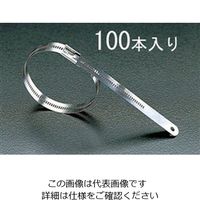 100本入り

この画像は代表画像です
詳細は仕様をご確認ください